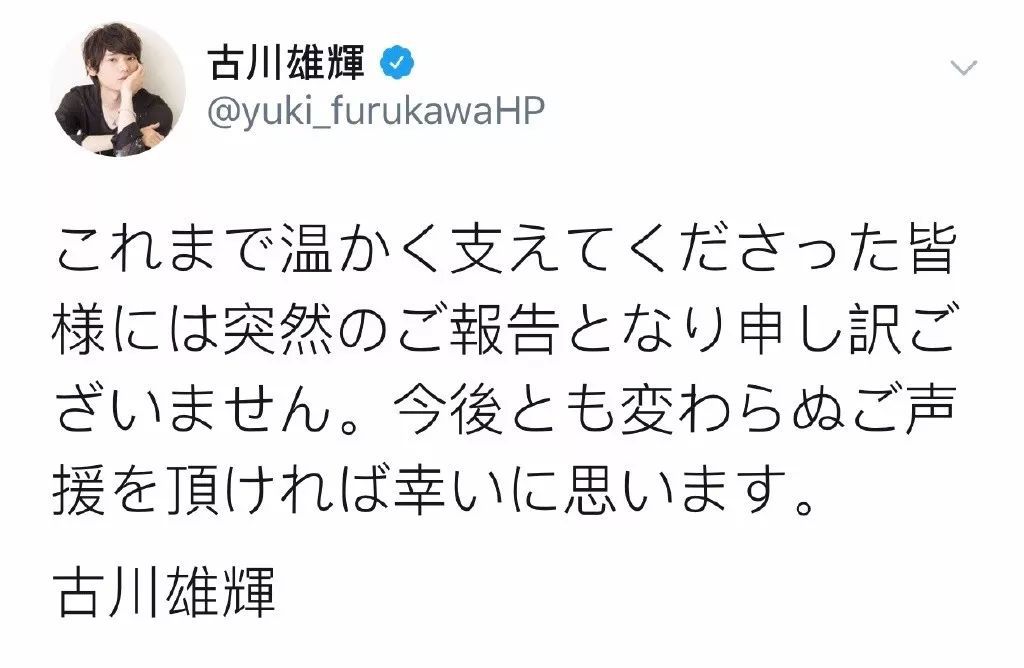 古川雄輝
@yuki_furukawaHP

これまで温かく支えてくださった皆様には突然のご報告となり申し訳ございません。今後とも変わらぬご声援を頂ければ幸いに思います。

古川雄輝